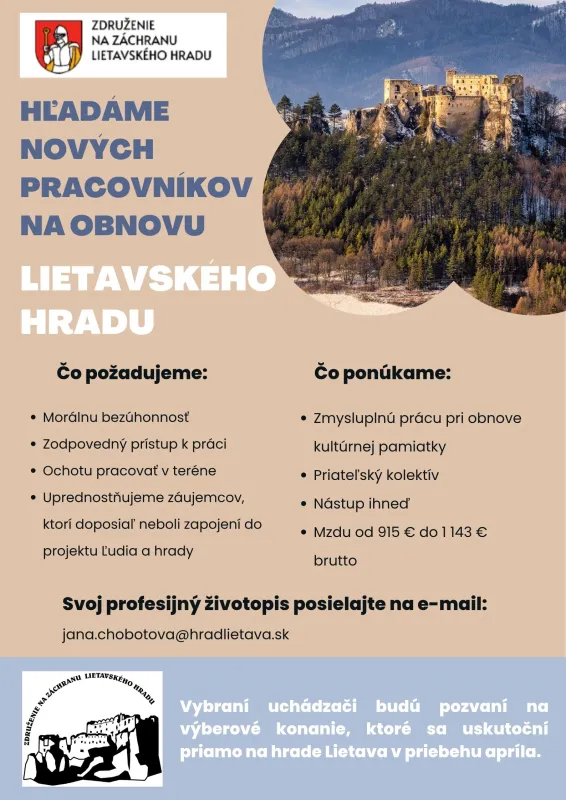 ZDRUŽENIE
NA ZÁCHRANU
LIETAVSKÉHO HRADU

HĽADÁME
NOVÝCH
PRACOVNÍKOV
NA OBNOVU

LIETAVSKÉHO
HRADU

Čo požadujeme:

• Morálnu bezúhonnosť
• Zodpovedný prístup k práci
• Ochotu pracovať v teréne
• Uprednostňujeme záujemcov, ktorí doposiaľ neboli zapojení do projektu Ľudia a hrady

Čo ponúkame:

• Zmysluplnú prácu pri obnove kultúrnej pamiatky
• Priateľský kolektív
• Nástup ihneď
• Mzdu od 915 € do 1 143 € brutto

Svoj profesijný životopis posielajte na e-mail:

jana.chobotova@hradlietava.sk

ZDRUŽENIE NA ZÁCHRANU LIETAVSKÉHO HRADU

Vybraní uchádzači budú pozvaní na výberové konanie, ktoré sa uskutoční priamo na hrade Lietava v priebehu apríla.